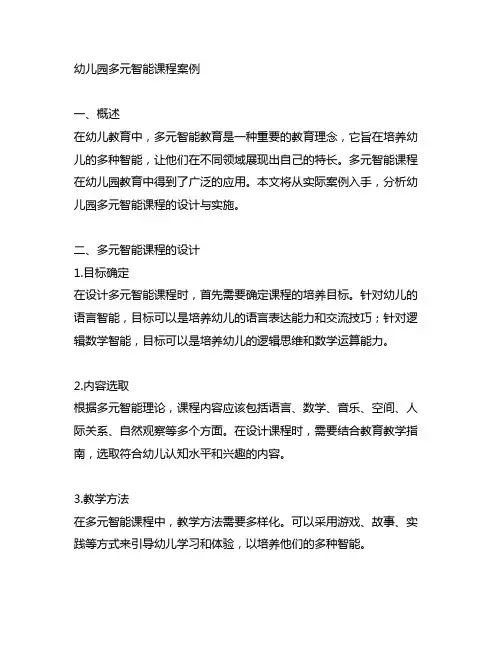 幼儿园多元智能课程案例

一、概述
在幼儿教育中，多元智能教育是一种重要的教育理念，它旨在培养幼儿的多种智能，让他们在不同领域展现出自己的特长。多元智能课程在幼儿园教育中得到了广泛的应用。本文将从实际案例入手，分析幼儿园多元智能课程的设计与实施。

二、多元智能课程的设计
1.目标确定
在设计多元智能课程时，首先需要确定课程的培养目标。针对幼儿的语言智能，目标可以是培养幼儿的语言表达能力和交流技巧；针对逻辑数学智能，目标可以是培养幼儿的逻辑思维和数学运算能力。

2.内容选取
根据多元智能理论，课程内容应该包括语言、数学、音乐、空间、人际关系、自然观察等多个方面。在设计课程时，需要结合教育教学指南，选取符合幼儿认知水平和兴趣的内容。

3.教学方法
在多元智能课程中，教学方法需要多样化。可以采用游戏、故事、实践等方式来引导幼儿学习和体验，以培养他们的多种智能。